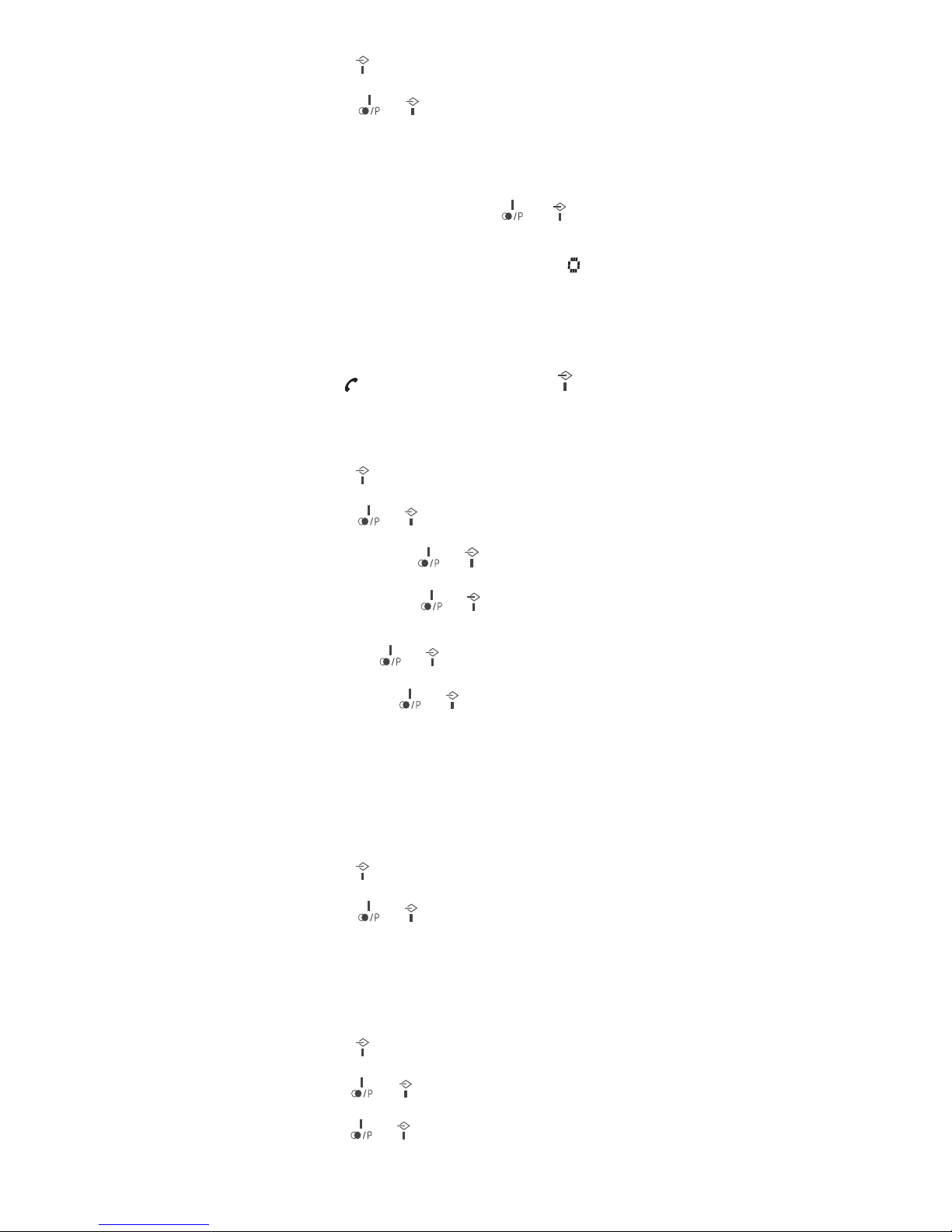 /P

/P

/P

/P

/P

/P

/P

/P

/P

/P